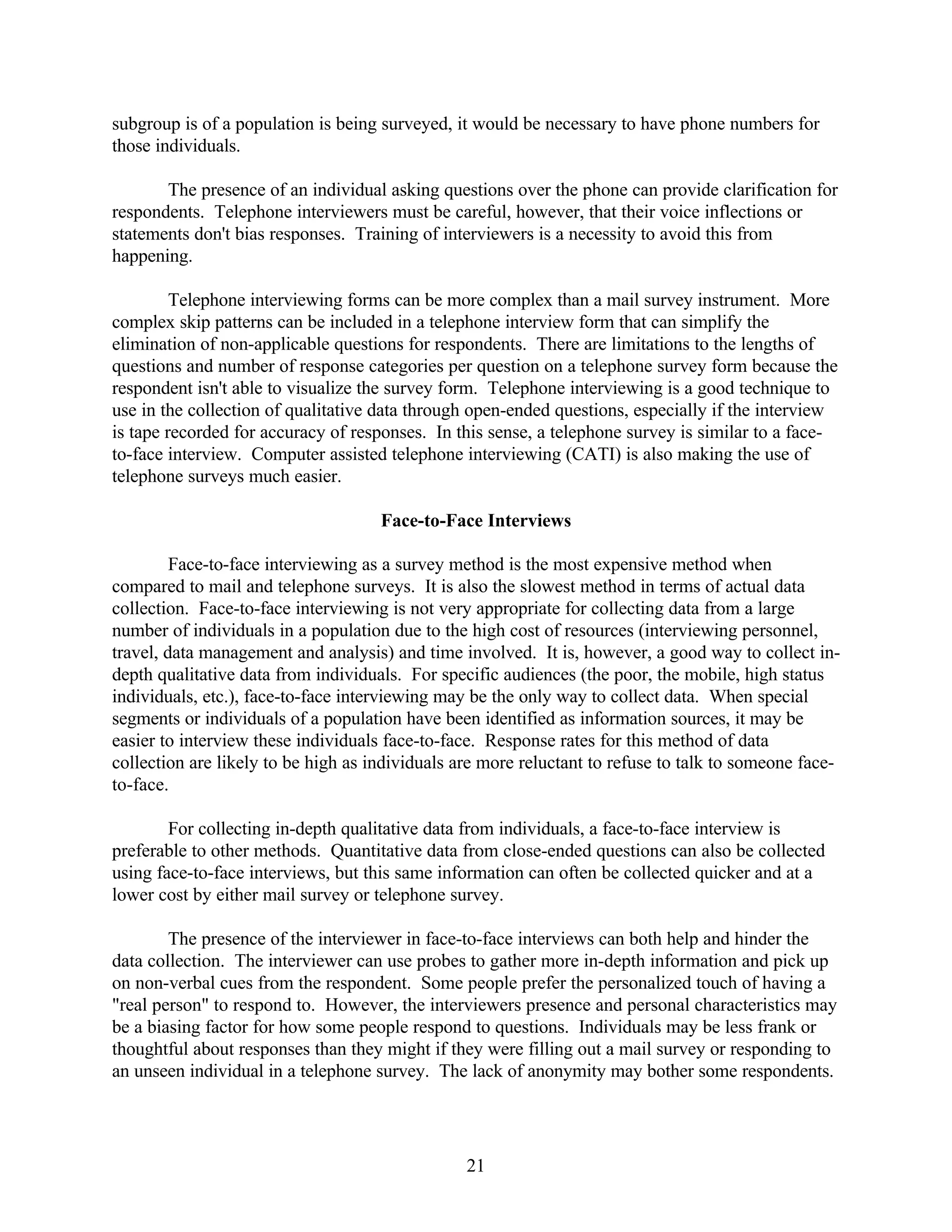 subgroup is of a population is being surveyed, it would be necessary to have phone numbers for those individuals.

The presence of an individual asking questions over the phone can provide clarification for respondents. Telephone interviewers must be careful, however, that their voice inflections or statements don't bias responses. Training of interviewers is a necessity to avoid this from happening.

Telephone interviewing forms can be more complex than a mail survey instrument. More complex skip patterns can be included in a telephone interview form that can simplify the elimination of non-applicable questions for respondents. There are limitations to the lengths of questions and number of response categories per question on a telephone survey form because the respondent isn't able to visualize the survey form. Telephone interviewing is a good technique to use in the collection of qualitative data through open-ended questions, especially if the interview is tape recorded for accuracy of responses. In this sense, a telephone survey is similar to a face-to-face interview. Computer assisted telephone interviewing (CATI) is also making the use of telephone surveys much easier.

Face-to-Face Interviews

Face-to-face interviewing as a survey method is the most expensive method when compared to mail and telephone surveys. It is also the slowest method in terms of actual data collection. Face-to-face interviewing is not very appropriate for collecting data from a large number of individuals in a population due to the high cost of resources (interviewing personnel, travel, data management and analysis) and time involved. It is, however, a good way to collect in-depth qualitative data from individuals. For specific audiences (the poor, the mobile, high status individuals, etc.), face-to-face interviewing may be the only way to collect data. When special segments or individuals of a population have been identified as information sources, it may be easier to interview these individuals face-to-face. Response rates for this method of data collection are likely to be high as individuals are more reluctant to refuse to talk to someone face-to-face.

For collecting in-depth qualitative data from individuals, a face-to-face interview is preferable to other methods. Quantitative data from close-ended questions can also be collected using face-to-face interviews, but this same information can often be collected quicker and at a lower cost by either mail survey or telephone survey.

The presence of the interviewer in face-to-face interviews can both help and hinder the data collection. The interviewer can use probes to gather more in-depth information and pick up on non-verbal cues from the respondent. Some people prefer the personalized touch of having a "real person" to respond to. However, the interviewers presence and personal characteristics may be a biasing factor for how some people respond to questions. Individuals may be less frank or thoughtful about responses than they might if they were filling out a mail survey or responding to an unseen individual in a telephone survey. The lack of anonymity may bother some respondents.

21